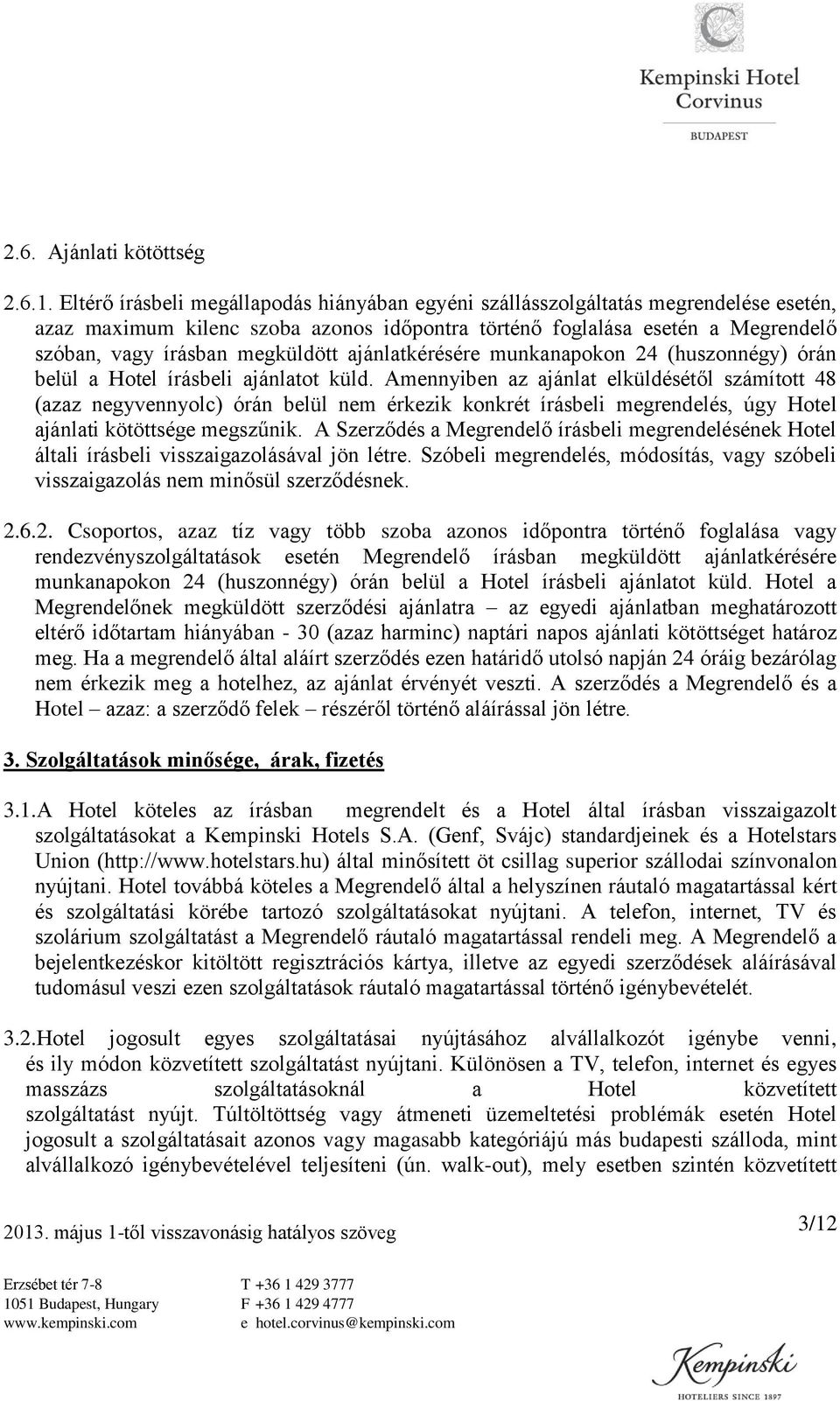 Kempinski Hotel Corvinus
BUDAPEST

2.6. Ajánlati kötöttség

2.6.1. Eltérő írásbeli megállapodás hiányában egyéni szállásszolgáltatás megrendelése esetén, azaz maximum kilenc szoba azonos időpontra történő foglalása esetén a Megrendelő szóban, vagy írásban megküldött ajánlatkérésére munkanapokon 24 (huszonnégy) órán belül a Hotel írásbeli ajánlatot küld. Amennyiben az ajánlat elküldésétől számított 48 (azaz negyvennyolc) órán belül nem érkezik konkrét írásbeli megrendelés, úgy Hotel ajánlati kötöttsége megszűnik. A Szerződés a Megrendelő írásbeli megrendelésének Hotel általi írásbeli visszaigazolásával jön létre. Szóbeli megrendelés, módosítás, vagy szóbeli visszaigazolás nem minősül szerződésnek.

2.6.2. Csoportos, azaz tíz vagy több szoba azonos időpontra történő foglalása vagy rendezvényszolgáltatások esetén Megrendelő írásban megküldött ajánlatkérésére munkanapokon 24 (huszonnégy) órán belül a Hotel írásbeli ajánlatot küld. Hotel a Megrendelőnek megküldött szerződési ajánlatra – az egyedi ajánlatban meghatározott eltérő időtartam hiányában - 30 (azaz harminc) naptári napos ajánlati kötöttséget határoz meg. Ha a megrendelő által aláírt szerződés ezen határidő utolsó napján 24 óráig bezárólag nem érkezik meg a hotelhez, az ajánlat érvényét veszti. A szerződés a Megrendelő és a Hotel – azaz: a szerződő felek – részéről történő aláírással jön létre.

3. Szolgáltatások minősége, árak, fizetés

3.1.A Hotel köteles az írásban megrendelt és a Hotel által írásban visszaigazolt szolgáltatásokat a Kempinski Hotels S.A. (Genf, Svájc) standardjeinek és a Hotelstars Union (http://www.hotelstars.hu) által minősített öt csillag superior szállodai színvonalon nyújtani. Hotel továbbá köteles a Megrendelő által a helyszínen ráutaló magatartással kért és szolgáltatási körébe tartozó szolgáltatásokat nyújtani. A telefon, internet, TV és szolárium szolgáltatást a Megrendelő ráutaló magatartással rendeli meg. A Megrendelő a bejelentkezéskor kitöltött regisztrációs kártya, illetve az egyedi szerződések aláírásával tudomásul veszi ezen szolgáltatások ráutaló magatartással történő igénybevételét.

3.2.Hotel jogosult egyes szolgáltatásai nyújtásához alvállalkozót igénybe venni, és ily módon közvetített szolgáltatást nyújtani. Különösen a TV, telefon, internet és egyes masszázs szolgáltatásoknál a Hotel közvetített szolgáltatást nyújt. Túltöltöttség vagy átmeneti üzemeltetési problémák esetén Hotel jogosult a szolgáltatásait azonos vagy magasabb kategóriájú más budapesti szálloda, mint alvállalkozó igénybevételével teljesíteni (ún. walk-out), mely esetben szintén közvetített

2013. május 1-től visszavonásig hatályos szöveg 3/12

Erzsébet tér 7-8
1051 Budapest, Hungary
www.kempinski.com
T +36 1 429 3777
F +36 1 429 4777
e hotel.corvinus@kempinski.com

Kempinski
HOTELIERS SINCE 1897